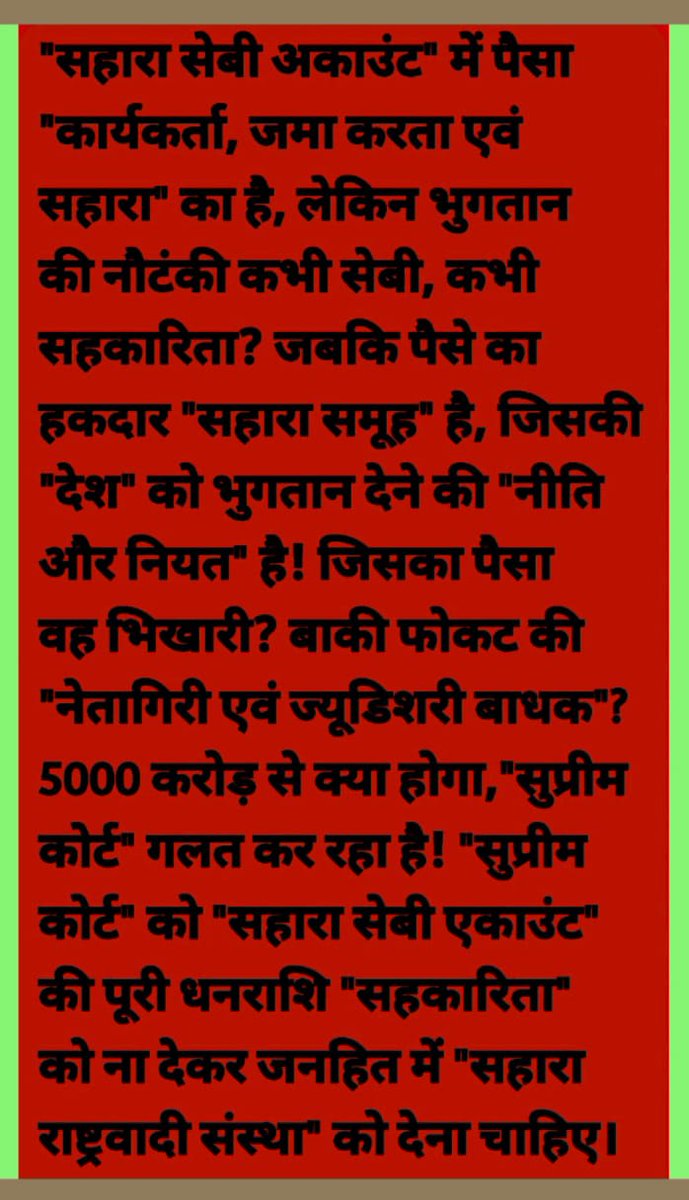 "सहारा सेबी अकाउंट" में पैसा "कार्यकर्ता, जमा करता एवं सहारा" का है, लेकिन भुगतान की नौटंकी कभी सेबी, कभी सहकारिता? जबकि पैसे का हकदार "सहारा समूह" है, जिसकी "देश" को भुगतान देने की "नीति और नियत" है! जिसका पैसा वह भिखारी? बाकी फोकट की "नेतागिरी एवं ज्यूडिशरी बाधक"? 5000 करोड़ से क्या होगा,"सुप्रीम कोर्ट" गलत कर रहा है! "सुप्रीम कोर्ट" को "सहारा सेबी एकाउंट" की पूरी धनराशि "सहकारिता" को ना देकर जनहित में "सहारा राष्ट्रवादी संस्था" को देना चाहिए।